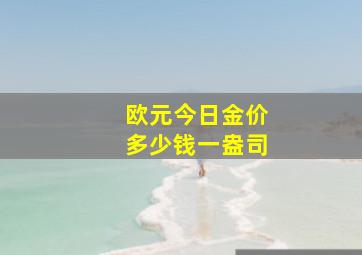 欧元今日金价
多少钱一盎司